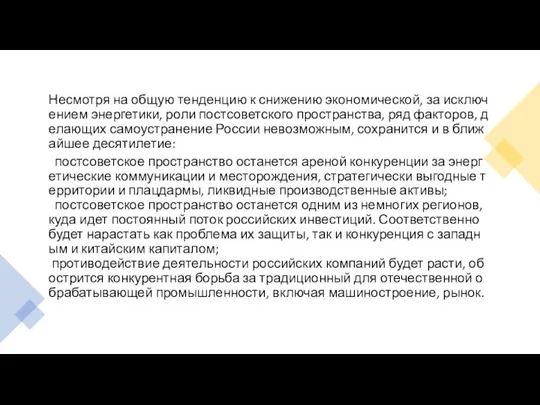 Несмотря на общую тенденцию к снижению экономической, за исключением энергетики, роли постсоветского пространства, ряд факторов, делающих самоустранение России невозможным, сохранится и в ближайшее десятилетие:

постсоветское пространство останется ареной конкуренции за энергетические коммуникации и месторождения, стратегически выгодные территории и плацдармы, ликвидные производственные активы;
постсоветское пространство останется одним из немногих регионов, куда идет постоянный поток российских инвестиций. Соответственно будет нарастать как проблема их защиты, так и конкуренция с западным и китайским капиталом;
противодействие деятельности российских компаний будет расти, обострится конкурентная борьба за традиционный для отечественной обрабатывающей промышленности, включая машиностроение, рынок.